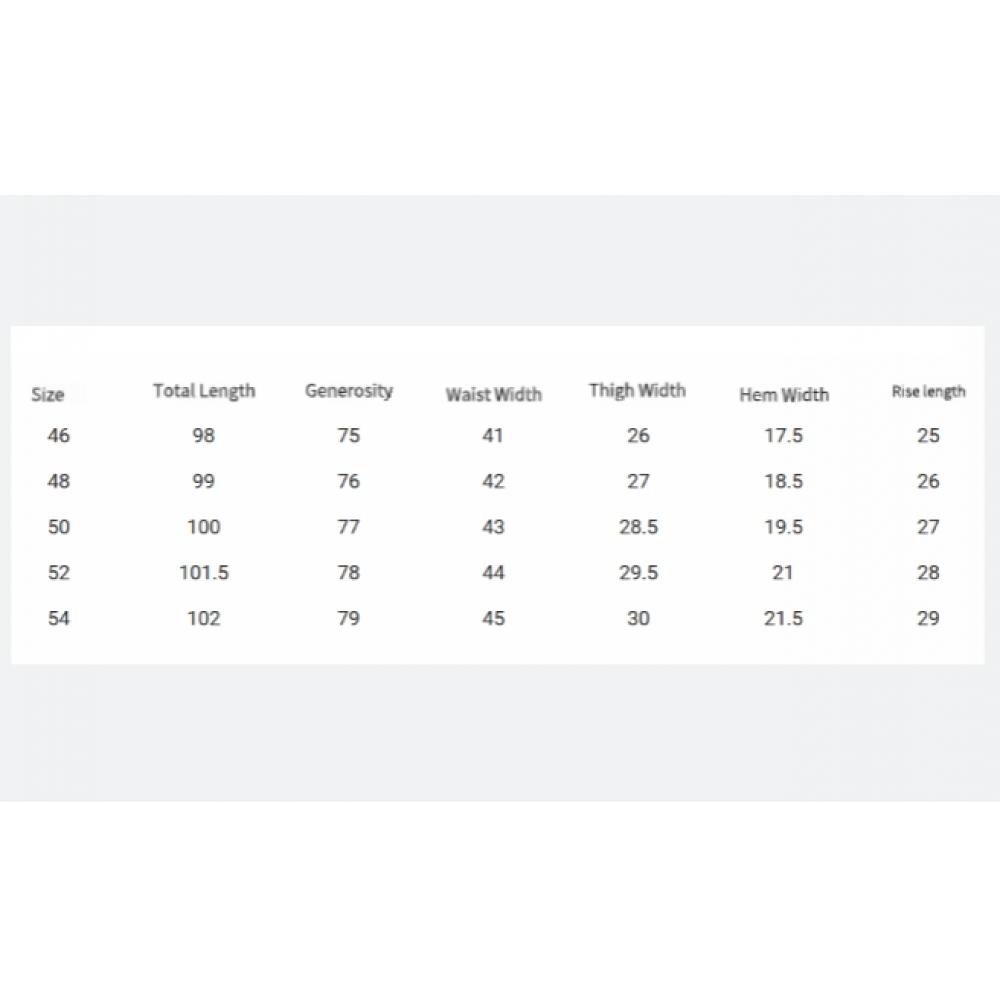 | Size | Total Length | Generosity | Waist Width | Thigh Width | Hem Width | Rise length |
|---|---|---|---|---|---|---|
| 46 | 98 | 75 | 41 | 26 | 17.5 | 25 |
| 48 | 99 | 76 | 42 | 27 | 18.5 | 26 |
| 50 | 100 | 77 | 43 | 28.5 | 19.5 | 27 |
| 52 | 101.5 | 78 | 44 | 29.5 | 21 | 28 |
| 54 | 102 | 79 | 45 | 30 | 21.5 | 29 |